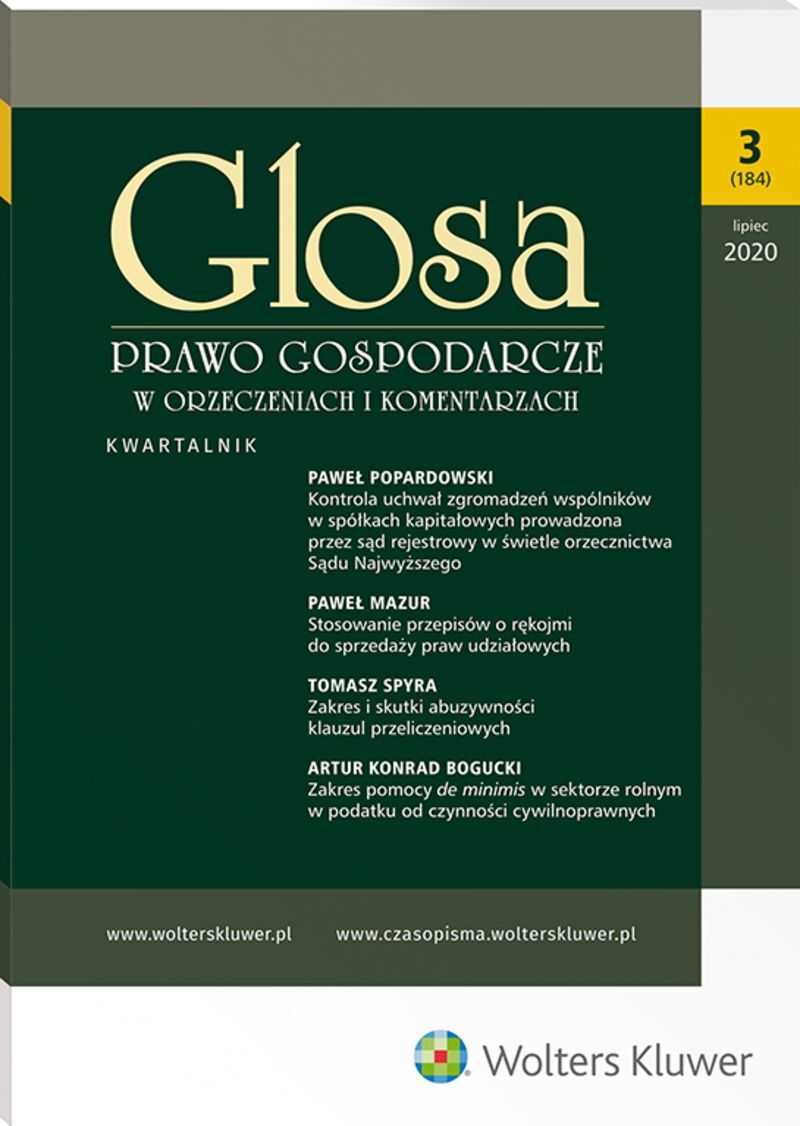 3
(184)

lipiec
2020

Glosa

PRAWO GOSPODARCZE
W ORZECZENIACH I KOMENTARZACH

KWARTALNIK

PAWEŁ POPARDOWSKI
Kontrola uchwał zgromadzeń wspólników w spółkach kapitałowych prowadzona przez sąd rejestrowy w świetle orzecznictwa Sądu Najwyższego

PAWEŁ MAZUR
Stosowanie przepisów o rękojmi do sprzedaży praw udziałowych

TOMASZ SPYRA
Zakres i skutki abuzywności klauzul przeliczeniowych

ARTUR KONRAD BOGUCKI
Zakres pomocy de minimis w sektorze rolnym w podatku od czynności cywilnoprawnych

www.wolterskluwer.pl www.czasopisma.wolterskluwer.pl

Wolters Kluwer